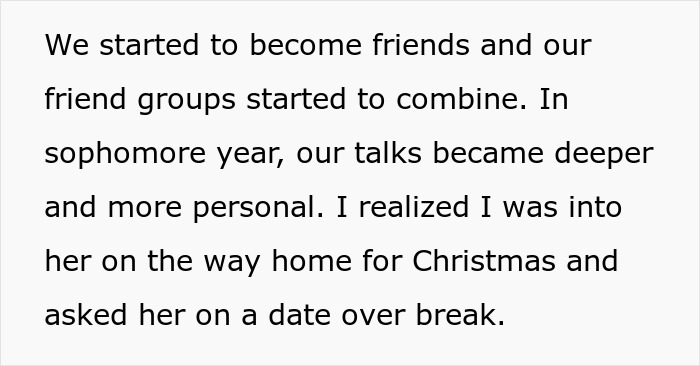 We started to become friends and our friend groups started to combine. In sophomore year, our talks became deeper and more personal. I realized I was into her on the way home for Christmas and asked her on a date over break.